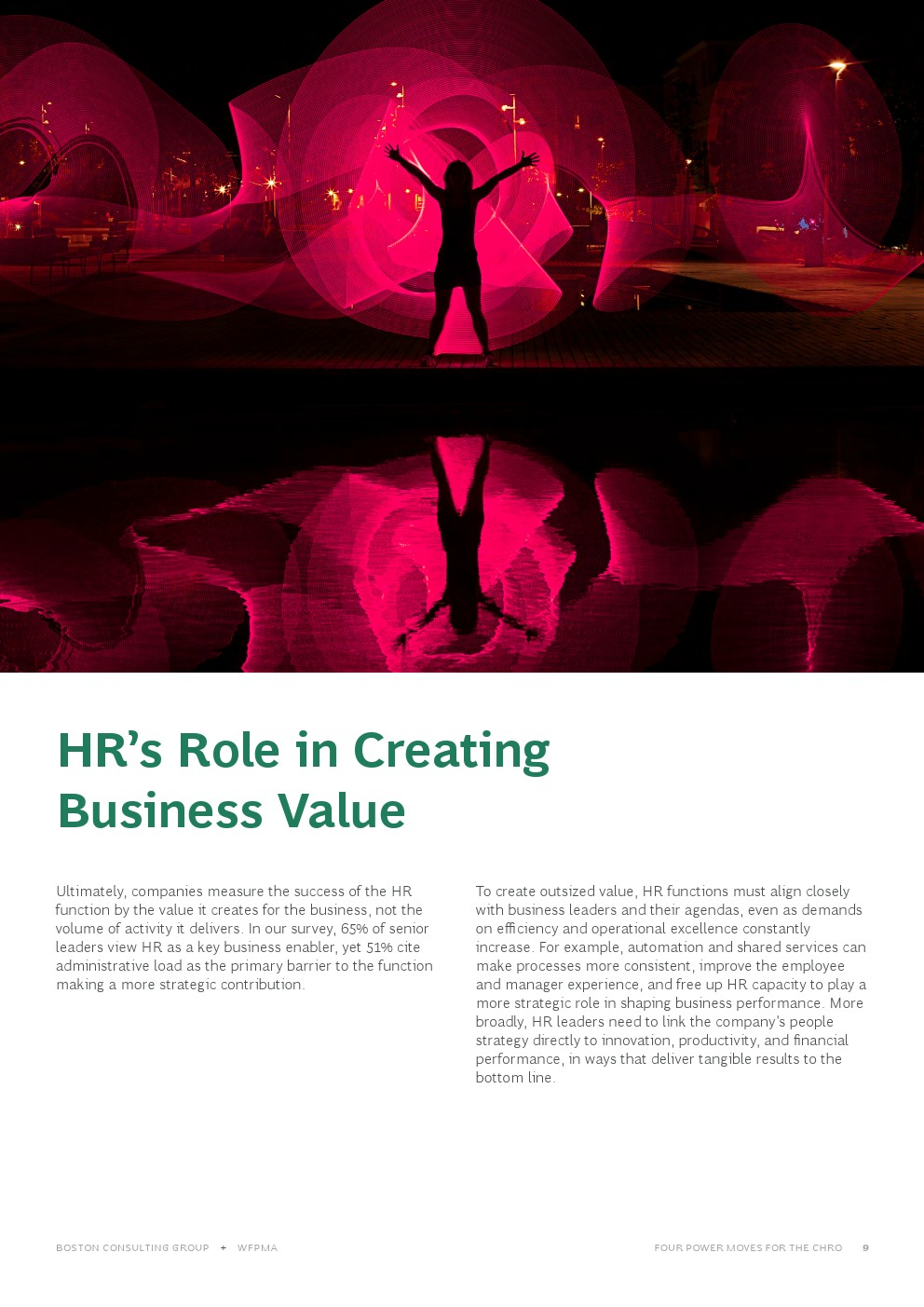 HR's Role in Creating Business Value

Ultimately, companies measure the success of the HR function by the value it creates for the business, not the volume of activity it delivers. In our survey, 65% of senior leaders view HR as a key business enabler, yet 51% cite administrative load as the primary barrier to the function making a more strategic contribution.

To create outsized value, HR functions must align closely with business leaders and their agendas, even as demands on efficiency and operational excellence constantly increase. For example, automation and shared services can make processes more consistent, improve the employee and manager experience, and free up HR capacity to play a more strategic role in shaping business performance. More broadly, HR leaders need to link the company's people strategy directly to innovation, productivity, and financial performance, in ways that deliver tangible results to the bottom line.

BOSTON CONSULTING GROUP + WFPMA

FOUR POWER MOVES FOR THE CHRO 9